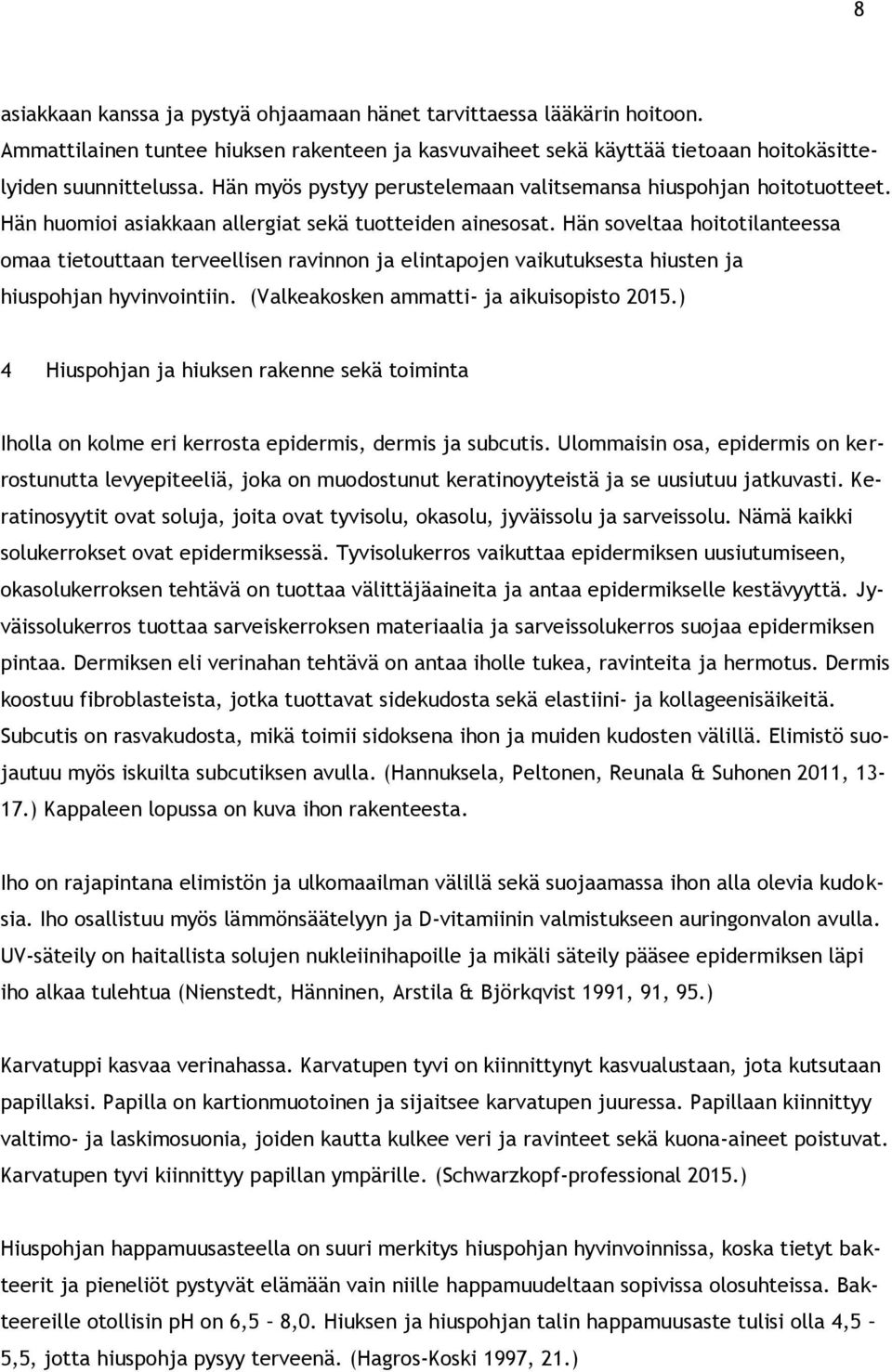 8

asiakkaan kanssa ja pystyä ohjaamaan hänet tarvittaessa lääkärin hoitoon. Ammattilainen tuntee hiuksen rakenteen ja kasvuvaiheet sekä käyttää tietoaan hoitokäsittelyiden suunnittelussa. Hän myös pystyy perustelemaan valitsemansa hiuspohjan hoitotuotteet. Hän huomioi asiakkaan allergiat sekä tuotteiden ainesosat. Hän soveltaa hoitotilanteessa omaa tietouttaan terveellisen ravinnon ja elintapojen vaikutuksesta hiusten ja hiuspohjan hyvinvointiin. (Valkeakosken ammatti- ja aikuisopisto 2015.)

4 Hiuspohjan ja hiuksen rakenne sekä toiminta

Iholla on kolme eri kerrosta epidermis, dermis ja subcutis. Ulommaisin osa, epidermis on kerrostunutta levyepiteeliä, joka on muodostunut keratinoyyteistä ja se uusiutuu jatkuvasti. Keratinosyytit ovat soluja, joita ovat tyvisolu, okasolu, jyväissolu ja sarveissolu. Nämä kaikki solukerrokset ovat epidermiksessä. Tyvisolukerros vaikuttaa epidermiksen uusiutumiseen, okasolukerroksen tehtävä on tuottaa välittäjäaineita ja antaa epidermikselle kestävyyttä. Jyväissolukerros tuottaa sarveiskerroksen materiaalia ja sarveissolukerros suojaa epidermiksen pintaa. Dermiksen eli verinahan tehtävä on antaa iholle tukea, ravinteita ja hermotus. Dermis koostuu fibroblasteista, jotka tuottavat sidekudosta sekä elastiini- ja kollageenisäikeitä. Subcutis on rasvakudosta, mikä toimii sidoksena ihon ja muiden kudosten välillä. Elimistö suojautuu myös iskuilta subcutiksen avulla. (Hannuksela, Peltonen, Reunala & Suhonen 2011, 13-17.) Kappaleen lopussa on kuva ihon rakenteesta.

Iho on rajapintana elimistön ja ulkomaailman välillä sekä suojaamassa ihon alla olevia kudoksia. Iho osallistuu myös lämmönsäätelyyn ja D-vitamiinin valmistukseen auringonvalon avulla. UV-säteily on haitallista solujen nukleiinihapoille ja mikäli säteily pääsee epidermiksen läpi iho alkaa tulehtua (Nienstedt, Hänninen, Arstila & Björkqvist 1991, 91, 95.)

Karvatuppi kasvaa verinahassa. Karvatupen tyvi on kiinnittynyt kasvualustaan, jota kutsutaan papillaksi. Papilla on kartionmuotoinen ja sijaitsee karvatupen juuressa. Papillaan kiinnittyy valtimo- ja laskimosuonia, joiden kautta kulkee veri ja ravinteet sekä kuona-aineet poistuvat. Karvatupen tyvi kiinnittyy papillan ympärille. (Schwarzkopf-professional 2015.)

Hiuspohjan happamuusasteella on suuri merkitys hiuspohjan hyvinvoinnissa, koska tietyt bakteerit ja pieneliöt pystyvät elämään vain niille happamuudeltaan sopivissa olosuhteissa. Bakteereille otollisin pH on 6,5 – 8,0. Hiuksen ja hiuspohjan talin happamuusaste tulisi olla 4,5 – 5,5, jotta hiuspohja pysyy terveenä. (Hagros-Koski 1997, 21.)